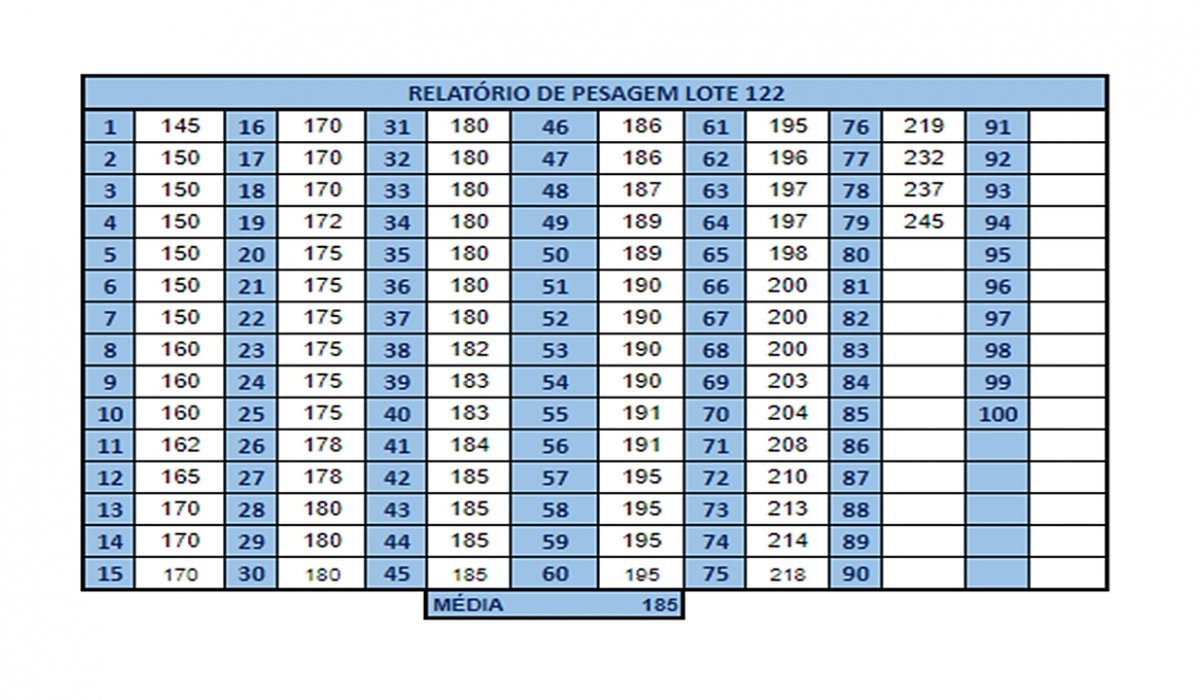 RELATÓRIO DE PESAGEM LOTE 122

| 1 | 145 | 16 | 170 | 31 | 180 | 46 | 186 | 61 | 195 | 76 | 219 | 91 | |
|---|---|---|---|---|---|---|---|---|---|---|---|---|---|
| 2 | 150 | 17 | 170 | 32 | 180 | 47 | 186 | 62 | 196 | 77 | 232 | 92 | |
| 3 | 150 | 18 | 170 | 33 | 180 | 48 | 187 | 63 | 197 | 78 | 237 | 93 | |
| 4 | 150 | 19 | 172 | 34 | 180 | 49 | 189 | 64 | 197 | 79 | 245 | 94 | |
| 5 | 150 | 20 | 175 | 35 | 180 | 50 | 189 | 65 | 198 | 80 | | 95 | |
| 6 | 150 | 21 | 175 | 36 | 180 | 51 | 190 | 66 | 200 | 81 | | 96 | |
| 7 | 150 | 22 | 175 | 37 | 180 | 52 | 190 | 67 | 200 | 82 | | 97 | |
| 8 | 160 | 23 | 175 | 38 | 182 | 53 | 190 | 68 | 200 | 83 | | 98 | |
| 9 | 160 | 24 | 175 | 39 | 183 | 54 | 190 | 69 | 203 | 84 | | 99 | |
| 10 | 160 | 25 | 175 | 40 | 183 | 55 | 191 | 70 | 204 | 85 | | 100 | |
| 11 | 162 | 26 | 178 | 41 | 184 | 56 | 191 | 71 | 208 | 86 | | | |
| 12 | 165 | 27 | 178 | 42 | 185 | 57 | 195 | 72 | 210 | 87 | | | |
| 13 | 170 | 28 | 180 | 43 | 185 | 58 | 195 | 73 | 213 | 88 | | | |
| 14 | 170 | 29 | 180 | 44 | 185 | 59 | 195 | 74 | 214 | 89 | | | |
| 15 | 170 | 30 | 180 | 45 | 185 | 60 | 195 | 75 | 218 | 90 | | | |

MÉDIA 185